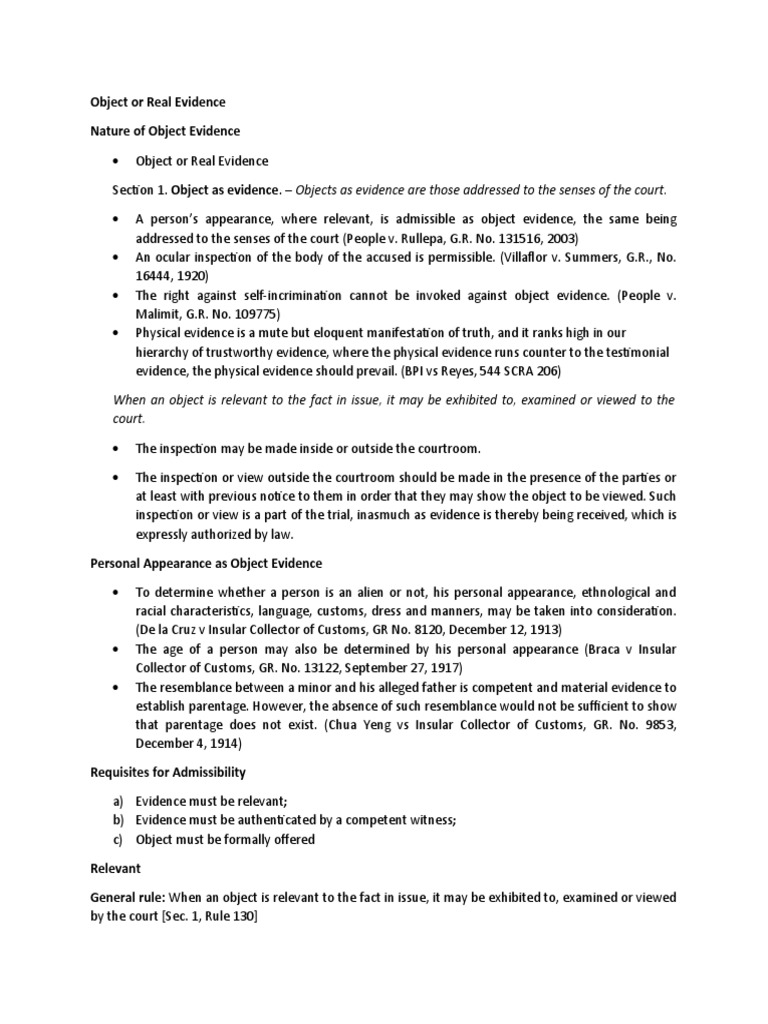 Object or Real Evidence

Nature of Object Evidence

• Object or Real Evidence

Section 1. Object as evidence. – Objects as evidence are those addressed to the senses of the court.

• A person's appearance, where relevant, is admissible as object evidence, the same being addressed to the senses of the court (People v. Rullepa, G.R. No. 131516, 2003)
• An ocular inspection of the body of the accused is permissible. (Villaflor v. Summers, G.R., No. 16444, 1920)
• The right against self-incrimination cannot be invoked against object evidence. (People v. Malimit, G.R. No. 109775)
• Physical evidence is a mute but eloquent manifestation of truth, and it ranks high in our hierarchy of trustworthy evidence, where the physical evidence runs counter to the testimonial evidence, the physical evidence should prevail. (BPI vs Reyes, 544 SCRA 206)

When an object is relevant to the fact in issue, it may be exhibited to, examined or viewed to the court.

• The inspection may be made inside or outside the courtroom.

• The inspection or view outside the courtroom should be made in the presence of the parties or at least with previous notice to them in order that they may show the object to be viewed. Such inspection or view is a part of the trial, inasmuch as evidence is thereby being received, which is expressly authorized by law.

Personal Appearance as Object Evidence

• To determine whether a person is an alien or not, his personal appearance, ethnological and racial characteristics, language, customs, dress and manners, may be taken into consideration. (De la Cruz v Insular Collector of Customs, GR No. 8120, December 12, 1913)
• The age of a person may also be determined by his personal appearance (Braca v Insular Collector of Customs, GR. No. 13122, September 27, 1917)
• The resemblance between a minor and his alleged father is competent and material evidence to establish parentage. However, the absence of such resemblance would not be sufficient to show that parentage does not exist. (Chua Yeng vs Insular Collector of Customs, GR. No. 9853, December 4, 1914)

Requisites for Admissibility

a) Evidence must be relevant;
b) Evidence must be authenticated by a competent witness;
c) Object must be formally offered

Relevant

General rule: When an object is relevant to the fact in issue, it may be exhibited to, examined or viewed by the court [Sec. 1, Rule 130]